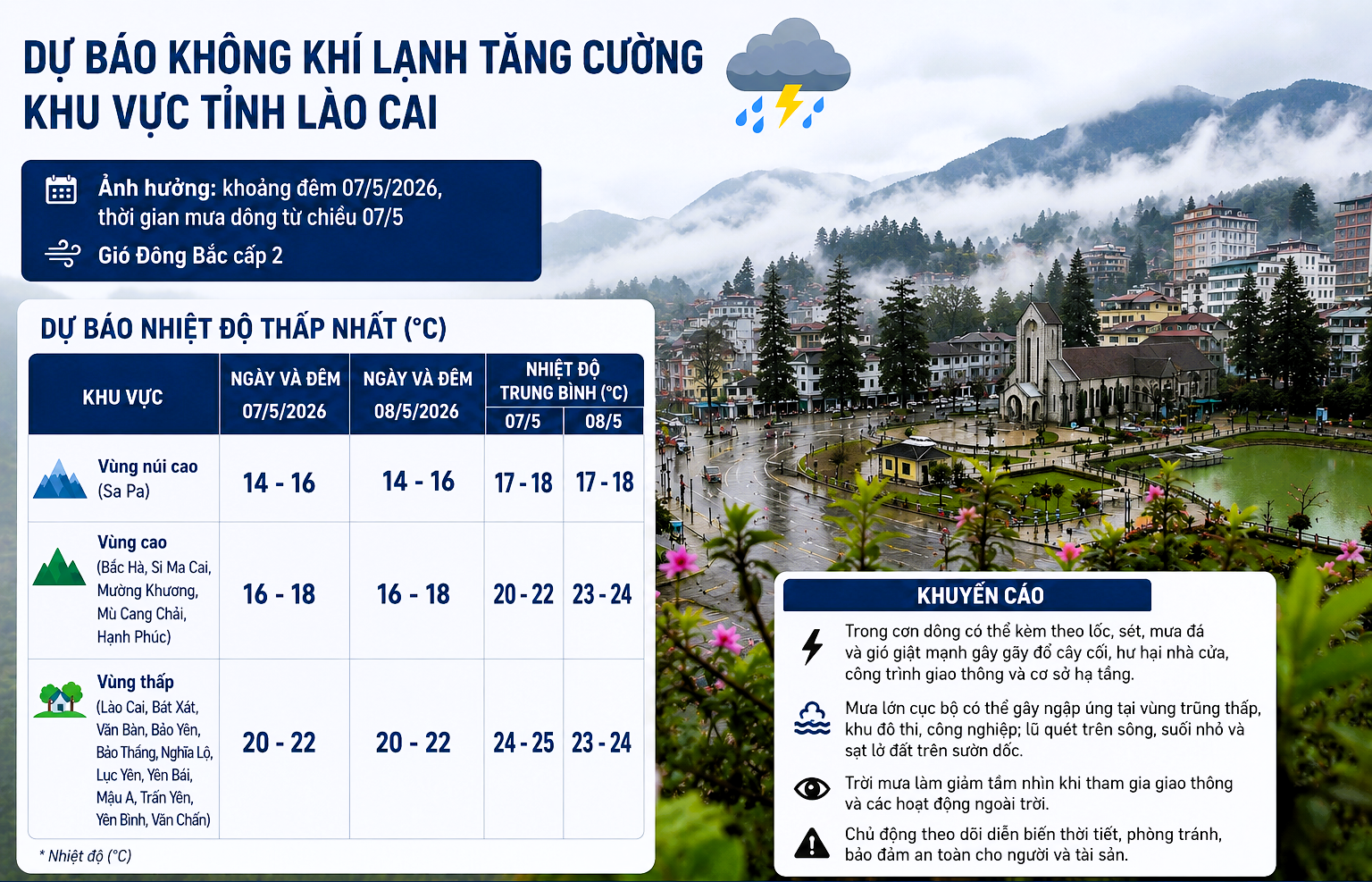 DỰ BÁO KHÔNG KHÍ LẠNH TĂNG CƯỜNG KHU VỰC TỈNH LÀO CAI

Ảnh hưởng: khoảng đêm 07/5/2026, thời gian mưa dông từ chiều 07/5

Gió Đông Bắc cấp 2

DỰ BÁO NHIỆT ĐỘ THẤP NHẤT (°C)

| KHU VỰC | NGÀY VÀ ĐÊM 07/5/2026 | NGÀY VÀ ĐÊM 08/5/2026 | NHIỆT ĐỘ TRUNG BÌNH (°C) 07/5 | NHIỆT ĐỘ TRUNG BÌNH (°C) 08/5 |
|---|---|---|---|---|
| Vùng núi cao (Sa Pa) | 14 - 16 | 14 - 16 | 17 - 18 | 17 - 18 |
| Vùng cao (Bắc Hà, Si Ma Cai, Mường Khương, Mù Cang Chải, Hạnh Phúc) | 16 - 18 | 16 - 18 | 20 - 22 | 23 - 24 |
| Vùng thấp (Lào Cai, Bát Xát, Văn Bàn, Bảo Yên, Bảo Thắng, Nghĩa Lộ, Lục Yên, Yên Bái, Mậu A, Trấn Yên, Yên Bình, Văn Chấn) | 20 - 22 | 20 - 22 | 24 - 25 | 23 - 24 |

* Nhiệt độ (°C)

KHUYẾN CÁO

Trong cơn dông có thể kèm theo lốc, sét, mưa đá và gió giật mạnh gây gãy đổ cây cối, hư hại nhà cửa, công trình giao thông và cơ sở hạ tầng.

Mưa lớn cục bộ có thể gây ngập úng tại vùng trũng thấp, khu đô thị, công nghiệp; lũ quét trên sông, suối nhỏ và sạt lở đất trên sườn dốc.

Trời mưa làm giảm tầm nhìn khi tham gia giao thông và các hoạt động ngoài trời.

Chủ động theo dõi diễn biến thời tiết, phòng tránh, bảo đảm an toàn cho người và tài sản.